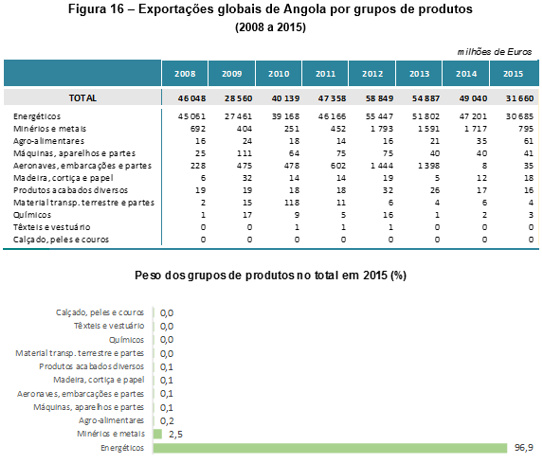 Figura 16 – Exportações globais de Angola por grupos de produtos
(2008 a 2015)

milhões de Euros

| | 2008 | 2009 | 2010 | 2011 | 2012 | 2013 | 2014 | 2015 |
|---|---|---|---|---|---|---|---|---|
| TOTAL | 46 048 | 28 560 | 40 139 | 47 358 | 58 849 | 54 887 | 49 040 | 31 660 |
| Energéticos | 45 061 | 27 461 | 39 168 | 46 166 | 55 447 | 51 802 | 47 201 | 30 685 |
| Minérios e metais | 692 | 404 | 251 | 452 | 1 793 | 1 591 | 1 717 | 795 |
| Agro-alimentares | 16 | 24 | 18 | 14 | 16 | 21 | 35 | 61 |
| Máquinas, aparelhos e partes | 25 | 111 | 64 | 75 | 75 | 40 | 40 | 41 |
| Aeronaves, embarcações e partes | 228 | 475 | 478 | 602 | 1 444 | 1 398 | 8 | 35 |
| Madeira, cortiça e papel | 6 | 32 | 14 | 14 | 19 | 5 | 12 | 18 |
| Produtos acabados diversos | 19 | 19 | 18 | 18 | 32 | 26 | 17 | 16 |
| Material transp. terrestre e partes | 2 | 15 | 118 | 11 | 6 | 4 | 6 | 4 |
| Químicos | 1 | 17 | 9 | 5 | 16 | 1 | 2 | 3 |
| Têxteis e vestuário | 0 | 0 | 1 | 1 | 1 | 0 | 0 | 0 |
| Calçado, peles e couros | 0 | 0 | 0 | 0 | 0 | 0 | 0 | 0 |

Peso dos grupos de produtos no total em 2015 (%)

Calçado, peles e couros 0,0
Têxteis e vestuário 0,0
Químicos 0,0
Material transp. terrestre e partes 0,0
Produtos acabados diversos 0,1
Madeira, cortiça e papel 0,1
Aeronaves, embarcações e partes 0,1
Máquinas, aparelhos e partes 0,1
Agro-alimentares 0,2
Minérios e metais 2,5
Energéticos 96,9